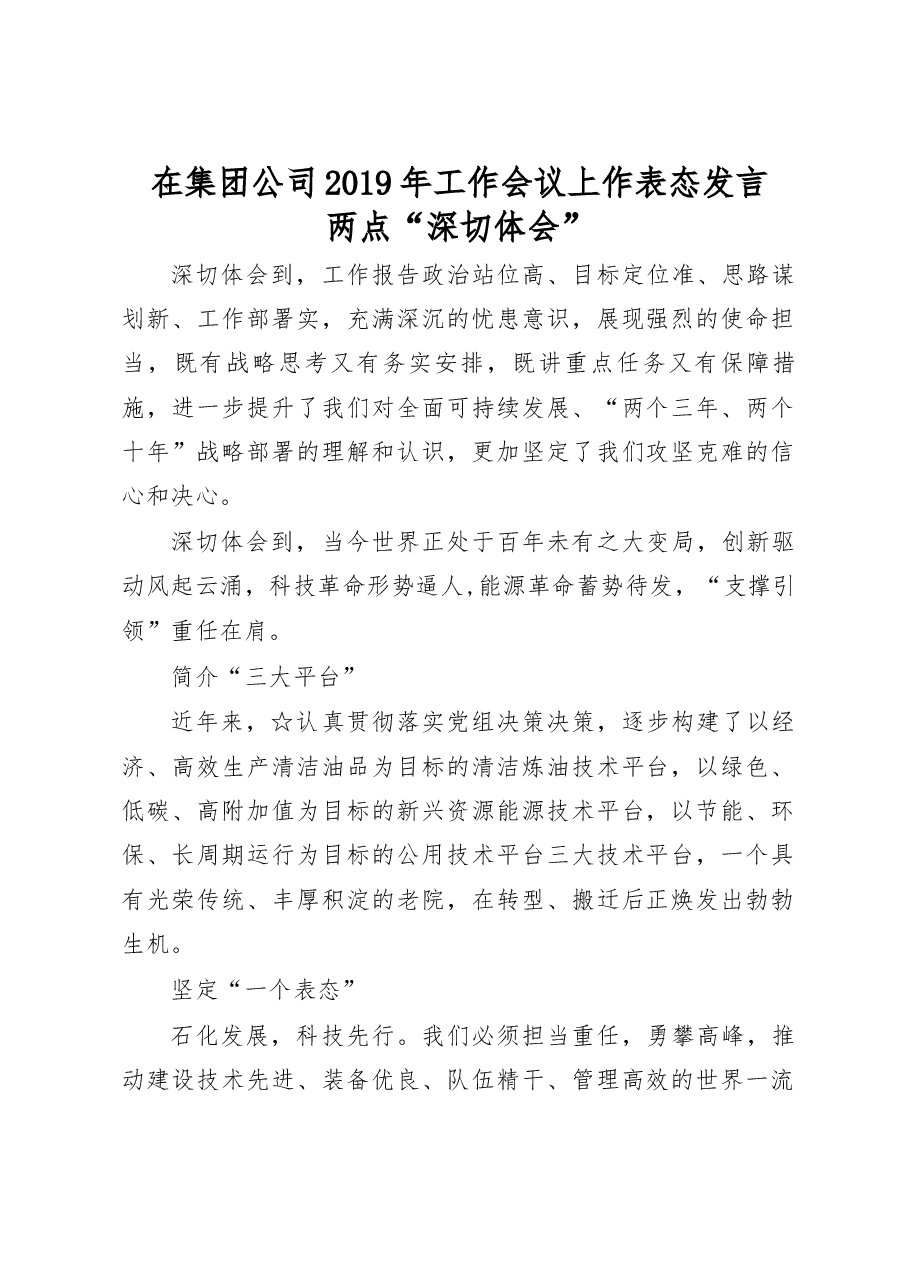 在集团公司2019年工作会议上作表态发言
两点“深切体会”

深切体会到，工作报告政治站位高、目标定位准、思路谋划新、工作部署实，充满深沉的忧患意识，展现强烈的使命担当，既有战略思考又有务实安排，既讲重点任务又有保障措施，进一步提升了我们对全面可持续发展、“两个三年、两个十年”战略部署的理解和认识，更加坚定了我们攻坚克难的信心和决心。

深切体会到，当今世界正处于百年未有之大变局，创新驱动风起云涌，科技革命形势逼人,能源革命蓄势待发，“支撑引领”重任在肩。

简介“三大平台”

近年来，☆认真贯彻落实党组决策决策，逐步构建了以经济、高效生产清洁油品为目标的清洁炼油技术平台，以绿色、低碳、高附加值为目标的新兴资源能源技术平台，以节能、环保、长周期运行为目标的公用技术平台三大技术平台，一个具有光荣传统、丰厚积淀的老院，在转型、搬迁后正焕发出勃勃生机。

坚定“一个表态”

石化发展，科技先行。我们必须担当重任，勇攀高峰，推动建设技术先进、装备优良、队伍精干、管理高效的世界一流